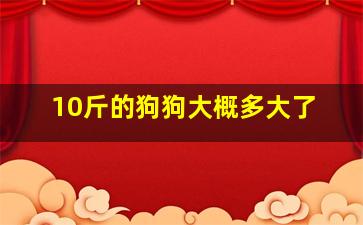 10斤的狗狗大概多大了